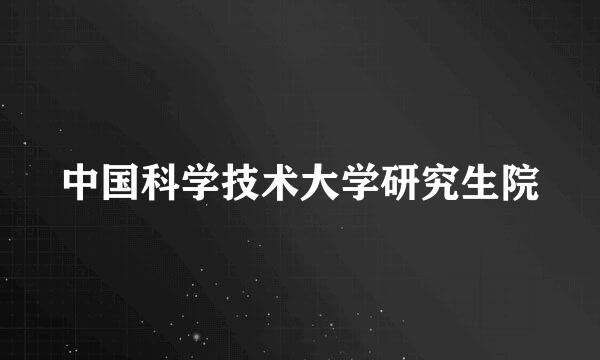 中国科学技术大学研究生院